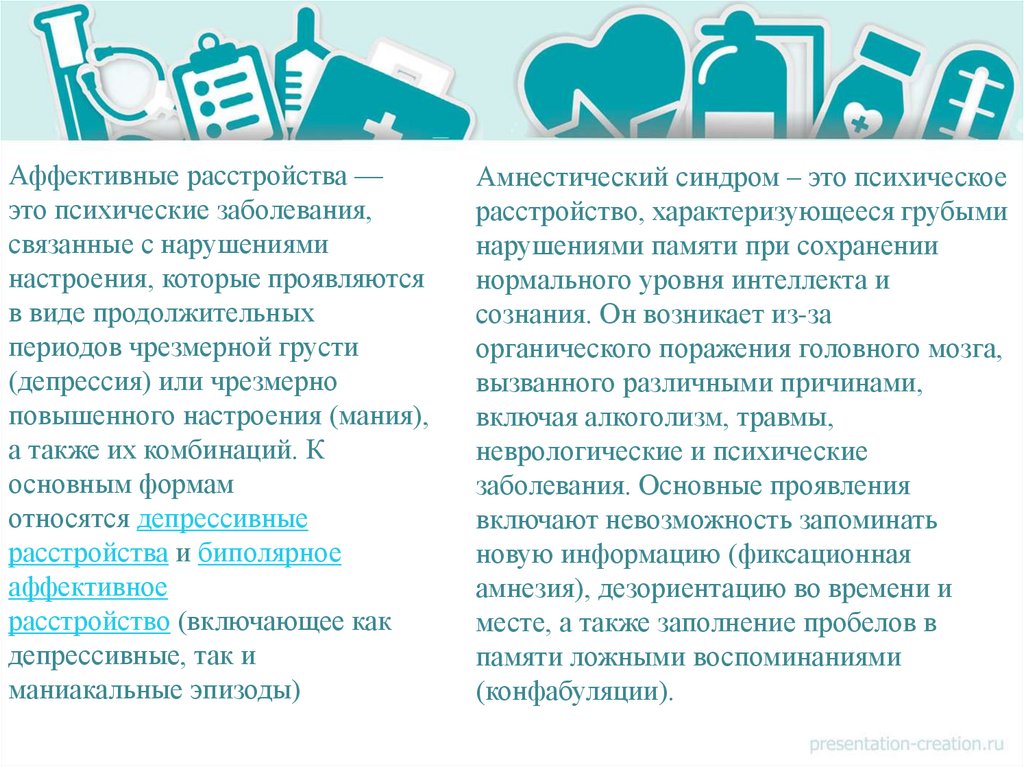 Аффективные расстройства — это психические заболевания, связанные с нарушениями настроения, которые проявляются в виде продолжительных периодов чрезмерной грусти (депрессия) или чрезмерно повышенного настроения (мания), а также их комбинаций. К основным формам относятся депрессивные расстройства и биполярное аффективное расстройство (включающее как депрессивные, так и маниакальные эпизоды)

Амнестический синдром – это психическое расстройство, характеризующееся грубыми нарушениями памяти при сохранении нормального уровня интеллекта и сознания. Он возникает из-за органического поражения головного мозга, вызванного различными причинами, включая алкоголизм, травмы, неврологические и психические заболевания. Основные проявления включают невозможность запоминать новую информацию (фиксационная амнезия), дезориентацию во времени и месте, а также заполнение пробелов в памяти ложными воспоминаниями (конфабуляции).

presentation-creation.ru